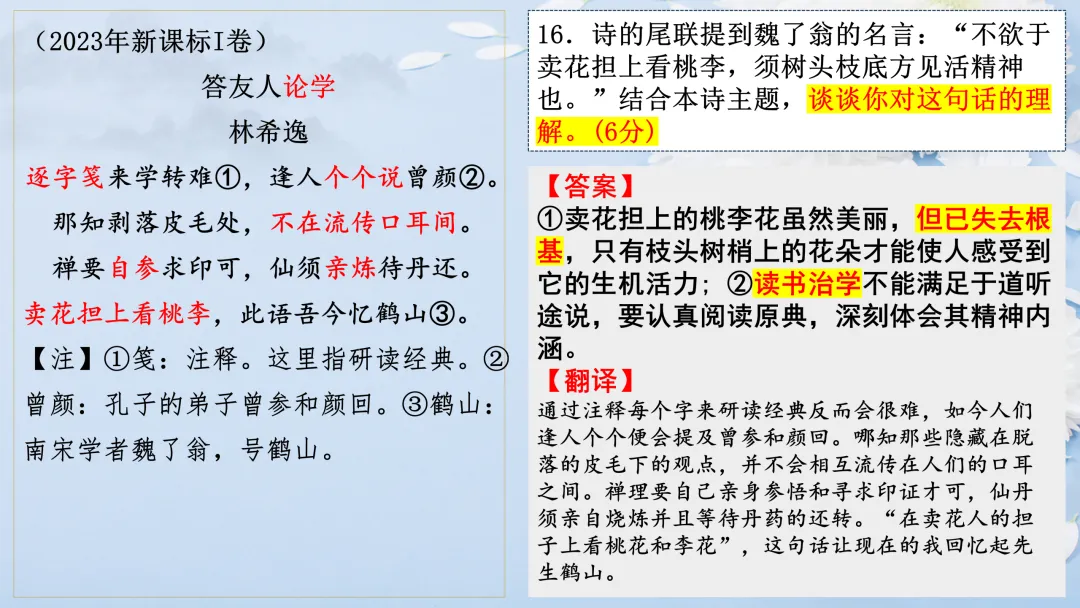 （2023年新课标I卷）

答友人论学

林希逸

逐字笺来学转难①，逢人个个说曾颜②。

那知剥落皮毛处，不在流传口耳间。

禅要自参求印可，仙须亲炼待丹还。

卖花担上看桃李，此语吾今忆鹤山③。

【注】①笺：注释。这里指研读经典。②曾颜：孔子的弟子曾参和颜回。③鹤山：南宋学者魏了翁，号鹤山。

16．诗的尾联提到魏了翁的名言：“不欲于卖花担上看桃李，须树头枝底方见活精神也。”结合本诗主题，谈谈你对这句话的理解。(6分)

【答案】

①卖花担上的桃李花虽然美丽，但已失去根基，只有枝头树梢上的花朵才能使人感受到它的生机活力；②读书治学不能满足于道听途说，要认真阅读原典，深刻体会其精神内涵。

【翻译】

通过注释每个字来研读经典反而会很难，如今人们逢人个个便会提及曾参和颜回。哪知那些隐藏在脱落的皮毛下的观点，并不会相互流传在人们的口耳之间。禅理要自己亲身参悟和寻求印证才可，仙丹须亲自烧炼并且等待丹药的还转。“在卖花人的担子上看桃花和李花”，这句话让现在的我回忆起先生鹤山。